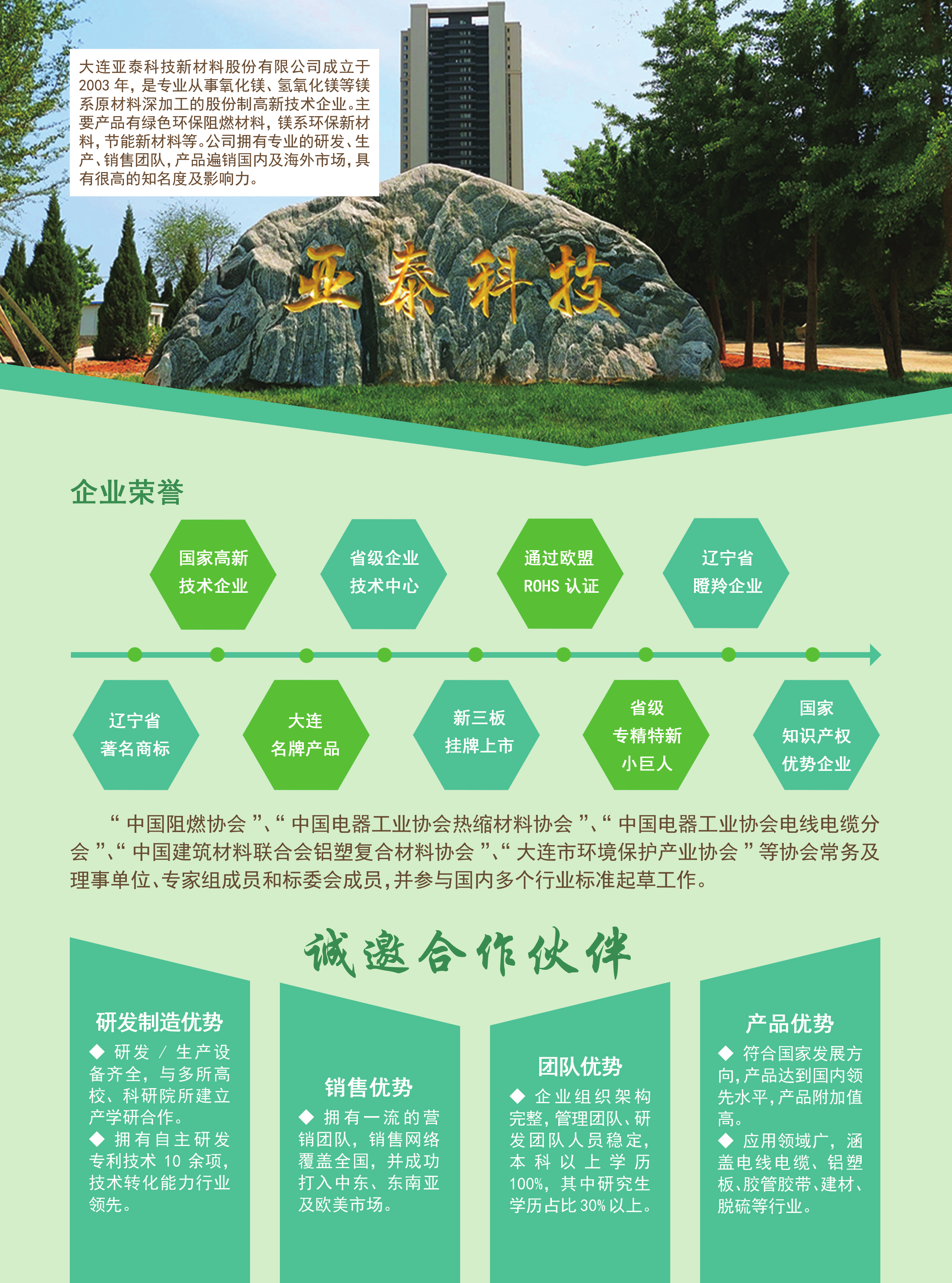 大连亚泰科技新材料股份有限公司成立于2003年，是专业从事氧化镁、氢氧化镁等镁系原材料深加工的股份制高新技术企业。主要产品有绿色环保阻燃材料，镁系环保新材料，节能新材料等。公司拥有专业的研发、生产、销售团队，产品遍销国内及海外市场，具有很高的知名度及影响力。

亚泰科技

企业荣誉

国家高新
技术企业

省级企业
技术中心

通过欧盟
ROHS认证

辽宁省
瞪羚企业

辽宁省
著名商标

大连
名牌产品

新三板
挂牌上市

省级
专精特新
小巨人

国家
知识产权
优势企业

“中国阻燃协会”、“中国电器工业协会热缩材料协会”、“中国电器工业协会电线电缆分会”、“中国建筑材料联合会铝塑复合材料协会”、“大连市环境保护产业协会”等协会常务及理事单位、专家组成员和标委会成员，并参与国内多个行业标准起草工作。

诚邀合作伙伴

研发制造优势

◆ 研发/生产设备齐全，与多所高校、科研院所建立产学研合作。

◆ 拥有自主研发专利技术10余项，技术转化能力行业领先。

销售优势

◆ 拥有一流的营销团队，销售网络覆盖全国，并成功打入中东、东南亚及欧美市场。

团队优势

◆ 企业组织架构完整，管理团队、研发团队人员稳定，本科以上学历100%，其中研究生学历占比30%以上。

产品优势

◆ 符合国家发展方向，产品达到国内领先水平，产品附加值高。

◆ 应用领域广，涵盖电线电缆、铝塑板、胶管胶带、建材、脱硫等行业。